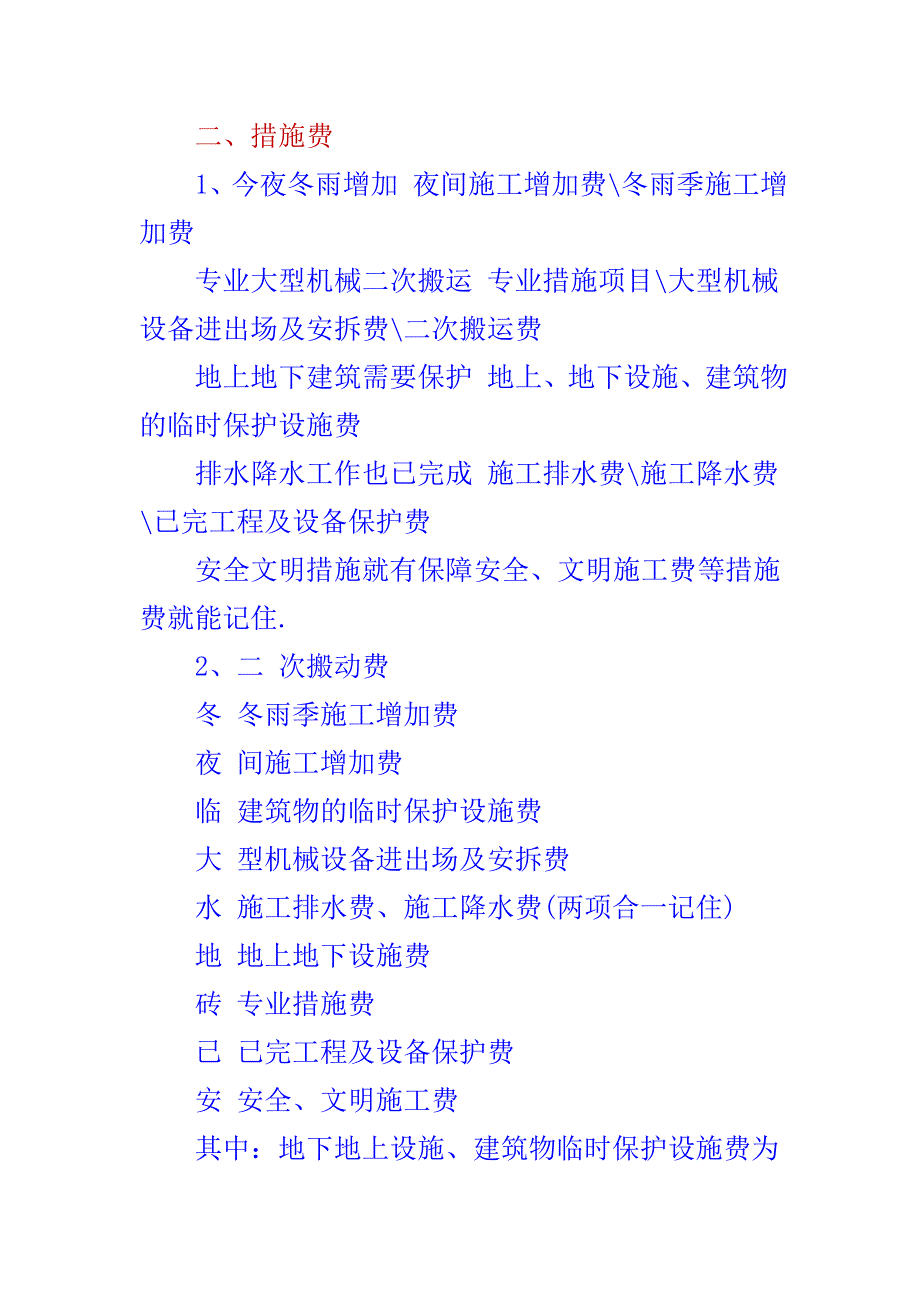 二、措施费

1、今夜冬雨增加 夜间施工增加费\冬雨季施工增加费

专业大型机械二次搬运 专业措施项目\大型机械设备进出场及安拆费\二次搬运费

地上地下建筑需要保护 地上、地下设施、建筑物的临时保护设施费

排水降水工作也已完成 施工排水费\施工降水费\已完工程及设备保护费

安全文明措施就有保障安全、文明施工费等措施费就能记住.

2、二 次搬动费

冬 冬雨季施工增加费

夜 间施工增加费

临 建筑物的临时保护设施费

大 型机械设备进出场及安拆费

水 施工排水费、施工降水费(两项合一记住)

地 地上地下设施费

砖 专业措施费

已 已完工程及设备保护费

安 安全、文明施工费

其中：地下地上设施、建筑物临时保护设施费为